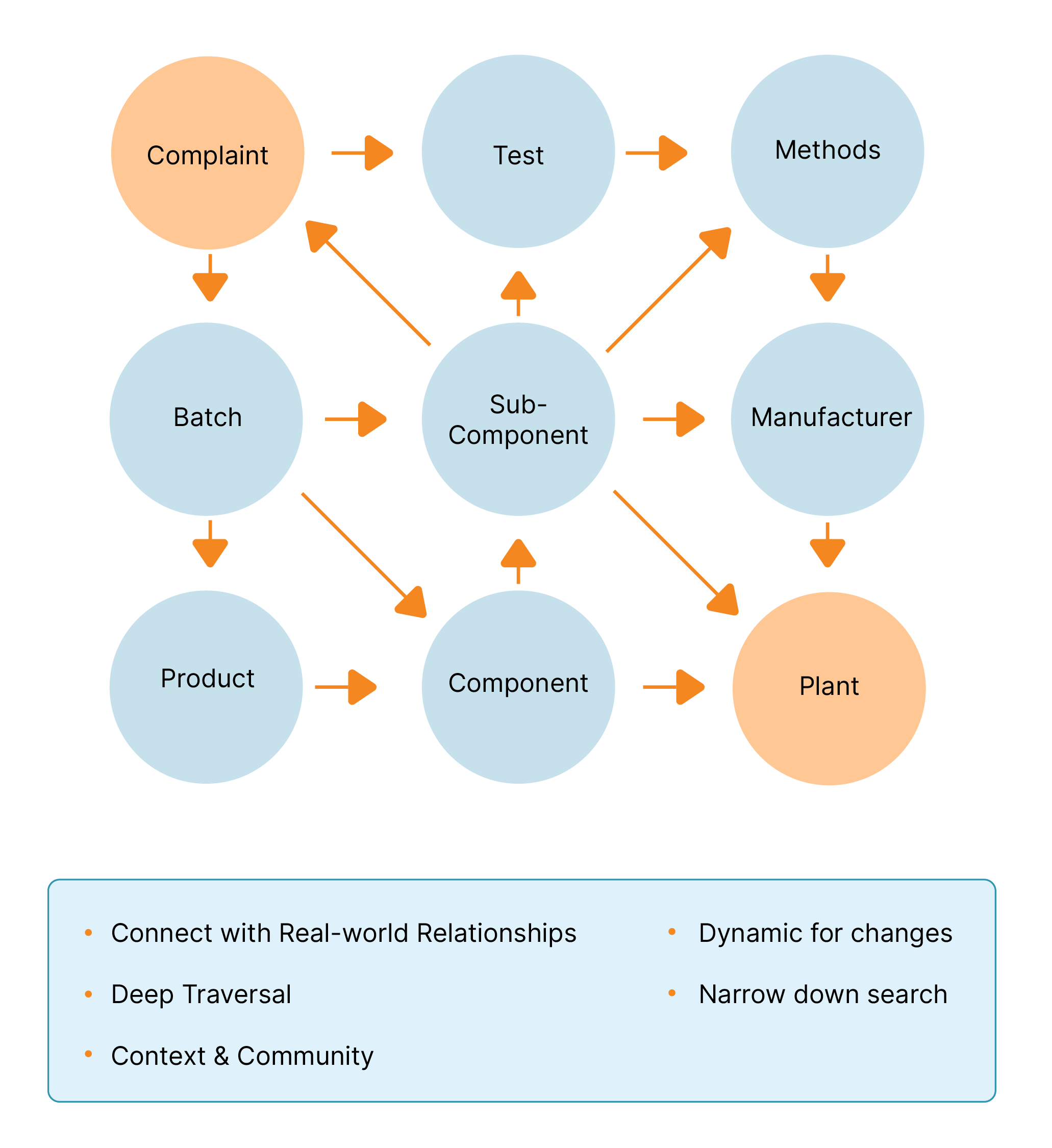 Complaint

Test

Methods

Batch

Sub-Component

Manufacturer

Product

Component

Plant

• Connect with Real-world Relationships
• Deep Traversal
• Context & Community

• Dynamic for changes
• Narrow down search